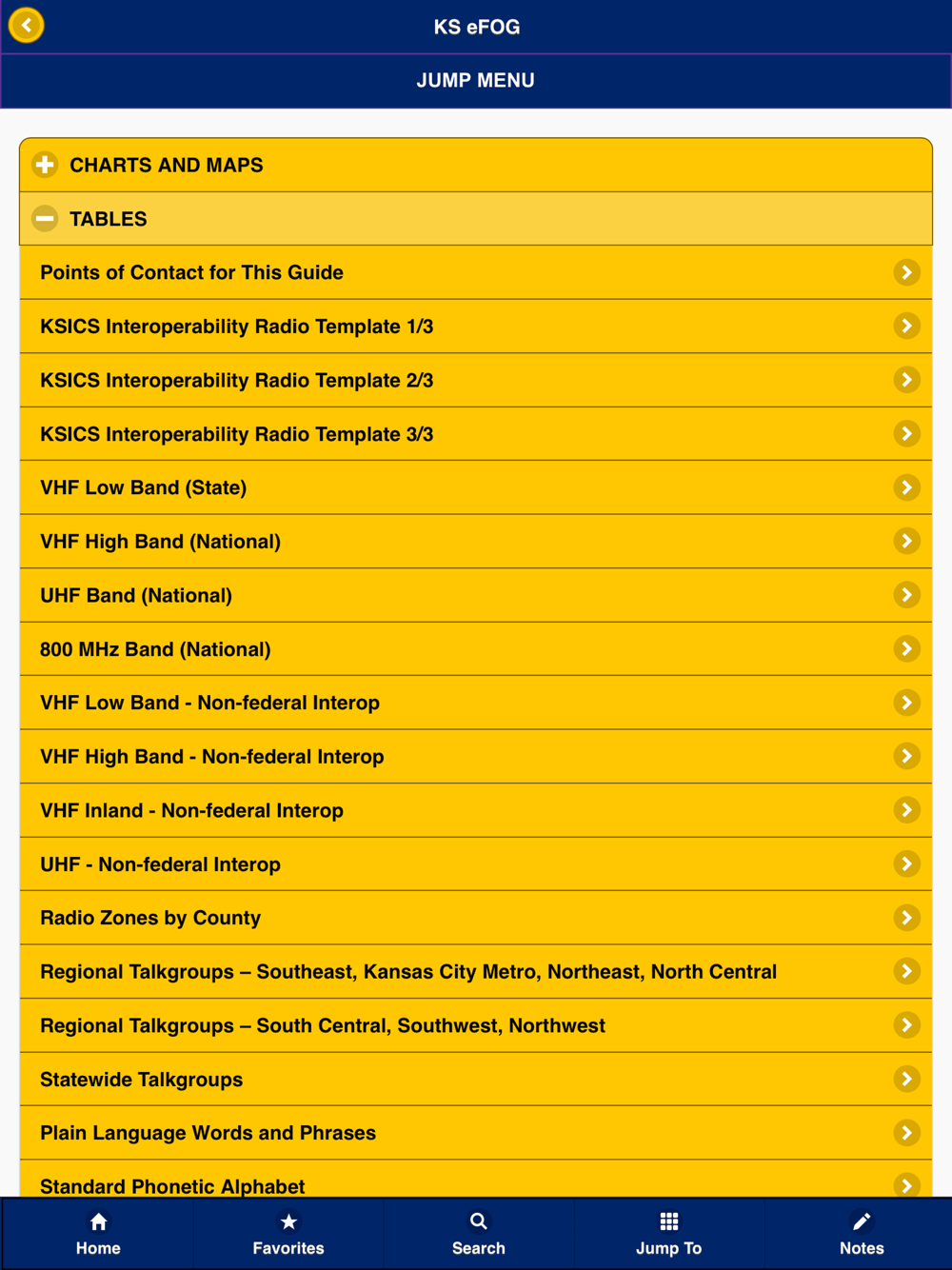 KS eFOG

JUMP MENU

CHARTS AND MAPS

TABLES

Points of Contact for This Guide

KSICS Interoperability Radio Template 1/3

KSICS Interoperability Radio Template 2/3

KSICS Interoperability Radio Template 3/3

VHF Low Band (State)

VHF High Band (National)

UHF Band (National)

800 MHz Band (National)

VHF Low Band - Non-federal Interop

VHF High Band - Non-federal Interop

VHF Inland - Non-federal Interop

UHF - Non-federal Interop

Radio Zones by County

Regional Talkgroups – Southeast, Kansas City Metro, Northeast, North Central

Regional Talkgroups – South Central, Southwest, Northwest

Statewide Talkgroups

Plain Language Words and Phrases

Standard Phonetic Alphabet

Home

Favorites

Search

Jump To

Notes